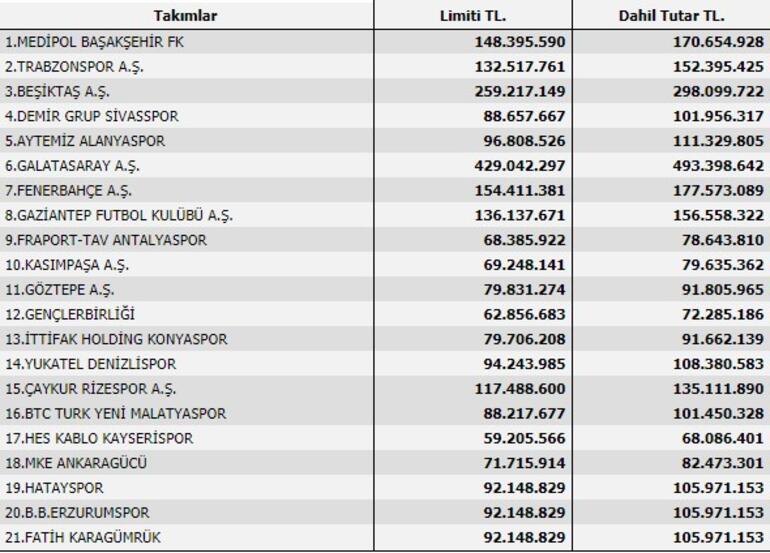 | Takımlar | Limiti TL. | Dahil Tutar TL. |
|---|---|---|
| 1.MEDİPOL BAŞAKŞEHİR FK | 148.395.590 | 170.654.928 |
| 2.TRABZONSPOR A.Ş. | 132.517.761 | 152.395.425 |
| 3.BEŞİKTAŞ A.Ş. | 259.217.149 | 298.099.722 |
| 4.DEMİR GRUP SİVASSPOR | 88.657.667 | 101.956.317 |
| 5.AYTEMİZ ALANYASPOR | 96.808.526 | 111.329.805 |
| 6.GALATASARAY A.Ş. | 429.042.297 | 493.398.642 |
| 7.FENERBAHÇE A.Ş. | 154.411.381 | 177.573.089 |
| 8.GAZİANTEP FUTBOL KULÜBÜ A.Ş. | 136.137.671 | 156.558.322 |
| 9.FRAPORT-TAV ANTALYASPOR | 68.385.922 | 78.643.810 |
| 10.KASIMPAŞA A.Ş. | 69.248.141 | 79.635.362 |
| 11.GÖZTEPE A.Ş. | 79.831.274 | 91.805.965 |
| 12.GENÇLERBİRLİĞİ | 62.856.683 | 72.285.186 |
| 13.İTTİFAK HOLDİNG KONYASPOR | 79.706.208 | 91.662.139 |
| 14.YUKATEL DENİZLİSPOR | 94.243.985 | 108.380.583 |
| 15.ÇAYKUR RİZESPOR A.Ş. | 117.488.600 | 135.111.890 |
| 16.BTC TURK YENİ MALATYASPOR | 88.217.677 | 101.450.328 |
| 17.HES KABLO KAYSERİSPOR | 59.205.566 | 68.086.401 |
| 18.MKE ANKARAGÜCÜ | 71.715.914 | 82.473.301 |
| 19.HATAYSPOR | 92.148.829 | 105.971.153 |
| 20.B.B.ERZURUMSPOR | 92.148.829 | 105.971.153 |
| 21.FATİH KARAGÜMRÜK | 92.148.829 | 105.971.153 |